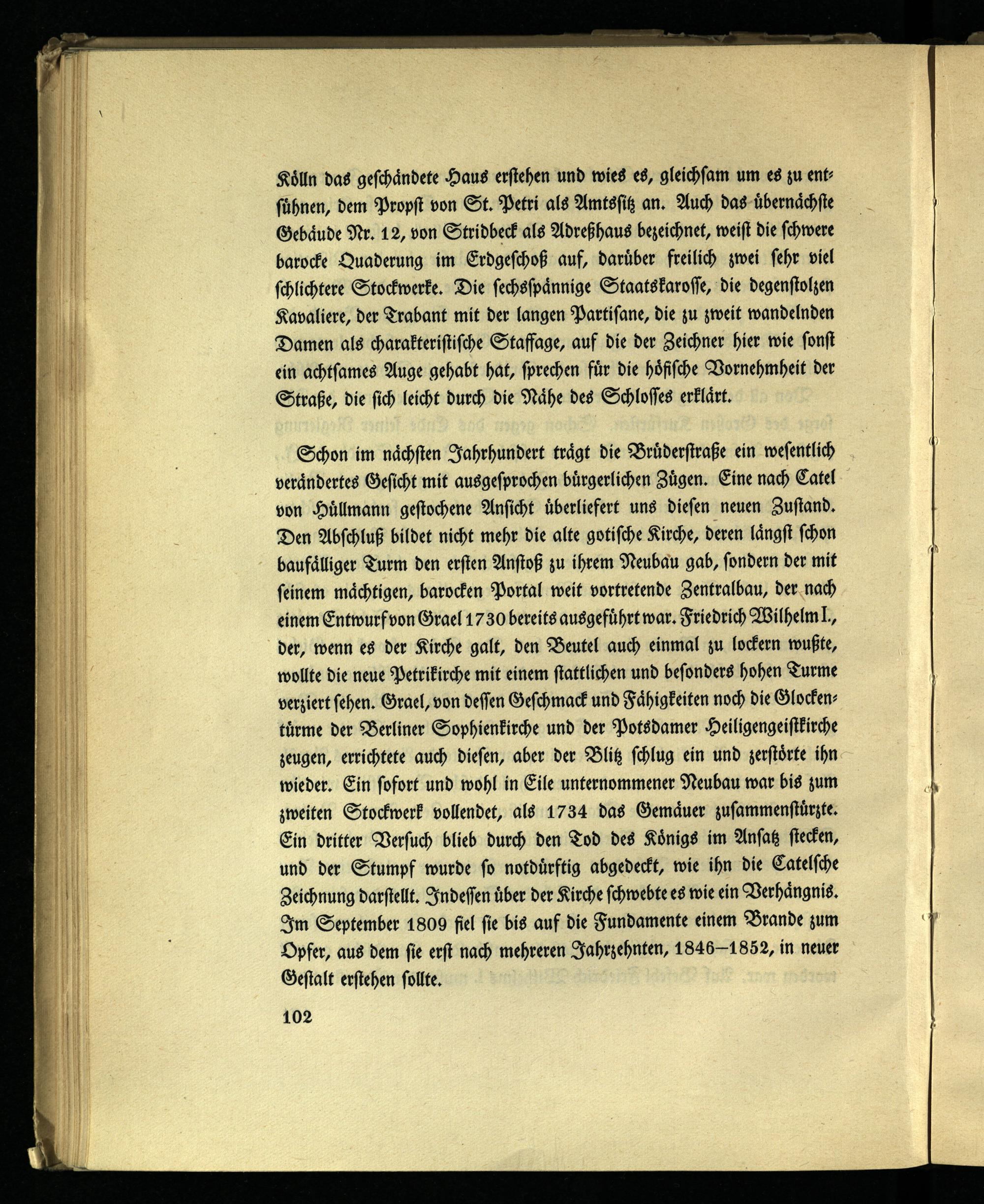 Kölln das geschändete Haus erstehen und wies es, gleichsam um es zu entsühnen, dem Propst von St. Petri als Amtssitz an. Auch das übernächste Gebäude Nr. 12, von Stridbeck als Adreßhaus bezeichnet, weist die schwere barocke Quaderung im Erdgeschoß auf, darüber freilich zwei sehr viel schlichtere Stockwerke. Die sechsspännige Staatskarosse, die degenstolzen Kavaliere, der Trabant mit der langen Partisane, die zu zweit wandelnden Damen als charakteristische Staffage, auf die der Zeichner hier wie sonst ein achtsames Auge gehabt hat, sprechen für die höfische Vornehmheit der Straße, die sich leicht durch die Nähe des Schlosses erklärt.

Schon im nächsten Jahrhundert trägt die Brüderstraße ein wesentlich verändertes Gesicht mit ausgesprochen bürgerlichen Zügen. Eine nach Catel von Hüllmann gestochene Ansicht überliefert uns diesen neuen Zustand. Den Abschluß bildet nicht mehr die alte gotische Kirche, deren längst schon baufälliger Turm den ersten Anstoß zu ihrem Neubau gab, sondern der mit seinem mächtigen, barocken Portal weit vortretende Zentralbau, der nach einem Entwurf von Grael 1730 bereits ausgeführt war. Friedrich Wilhelm I., der, wenn es der Kirche galt, den Beutel auch einmal zu lockern wußte, wollte die neue Petrikirche mit einem stattlichen und besonders hohen Turme verziert sehen. Grael, von dessen Geschmack und Fähigkeiten noch die Glockentürme der Berliner Sophienkirche und der Potsdamer Heiligengeistkirche zeugen, errichtete auch diesen, aber der Blitz schlug ein und zerstörte ihn wieder. Ein sofort und wohl in Eile unternommener Neubau war bis zum zweiten Stockwerk vollendet, als 1734 das Gemäuer zusammenstürzte. Ein dritter Versuch blieb durch den Tod des Königs im Ansatz stecken, und der Stumpf wurde so notdürftig abgedeckt, wie ihn die Catelsche Zeichnung darstellt. Indessen über der Kirche schwebte es wie ein Verhängnis. Im September 1809 fiel sie bis auf die Fundamente einem Brande zum Opfer, aus dem sie erst nach mehreren Jahrzehnten, 1846–1852, in neuer Gestalt erstehen sollte.

102